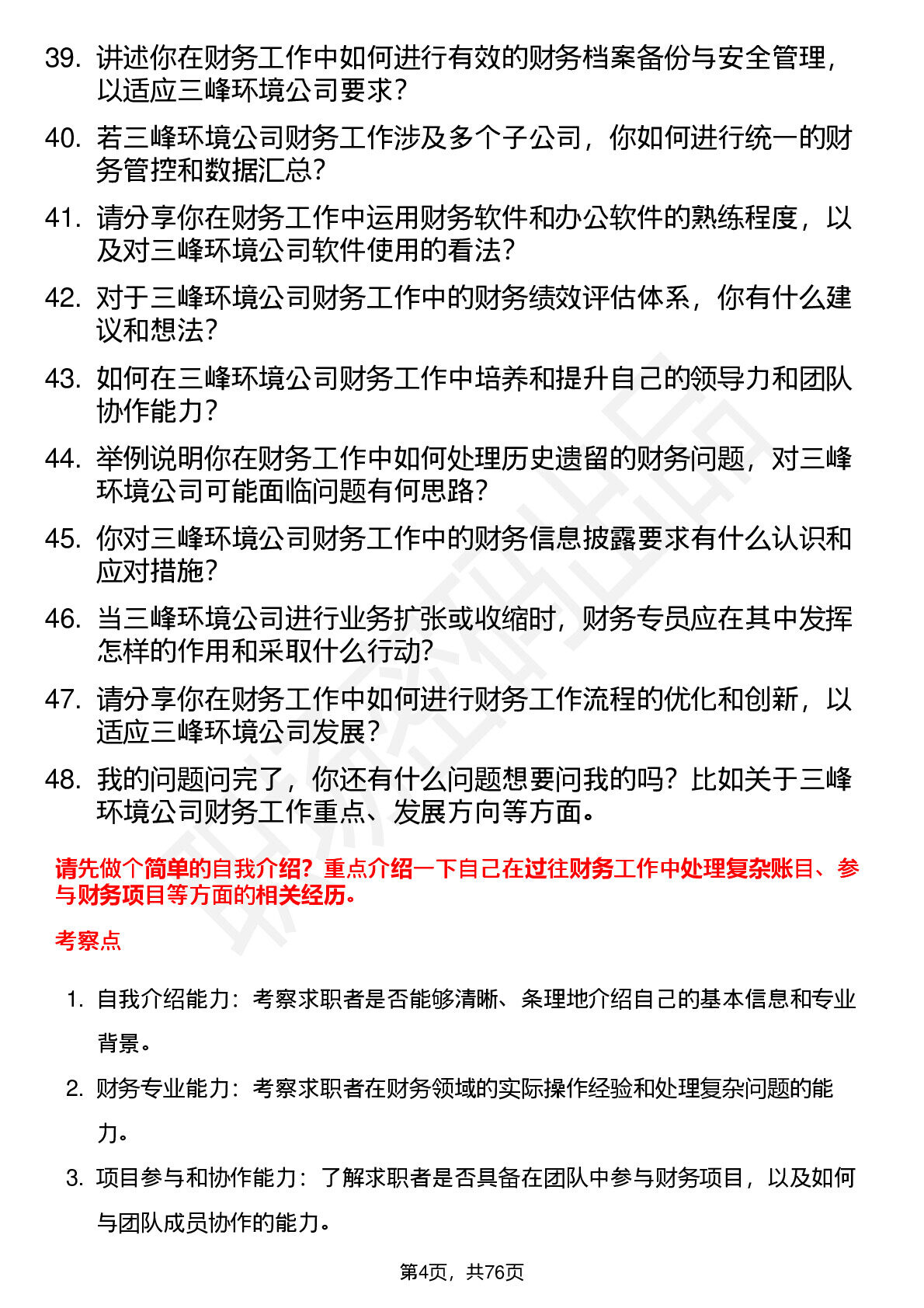 39. 讲述你在财务工作中如何进行有效的财务档案备份与安全管理，以适应三峰环境公司要求？

40. 若三峰环境公司财务工作涉及多个子公司，你如何进行统一的财务管控和数据汇总？

41. 请分享你在财务工作中运用财务软件和办公软件的熟练程度，以及对三峰环境公司软件使用的看法？

42. 对于三峰环境公司财务工作中的财务绩效评估体系，你有什么建议和想法？

43. 如何在三峰环境公司财务工作中培养和提升自己的领导力和团队协作能力？

44. 举例说明你在财务工作中如何处理历史遗留的财务问题，对三峰环境公司可能面临问题有何思路？

45. 你对三峰环境公司财务工作中的财务信息披露要求有什么认识和应对措施？

46. 当三峰环境公司进行业务扩张或收缩时，财务专员应在其中发挥怎样的作用和采取什么行动？

47. 请分享你在财务工作中如何进行财务工作流程的优化和创新，以适应三峰环境公司发展？

48. 我的问题问完了，你还有什么问题想要问我的吗？比如关于三峰环境公司财务工作重点、发展方向等方面。

请先做个简单的自我介绍？重点介绍一下自己在过往财务工作中处理复杂账目、参与财务项目等方面的相关经历。

考察点

1. 自我介绍能力：考察求职者是否能够清晰、条理地介绍自己的基本信息和专业背景。

2. 财务专业能力：考察求职者在财务领域的实际操作经验和处理复杂问题的能力。

3. 项目参与和协作能力：了解求职者是否具备在团队中参与财务项目，以及如何与团队成员协作的能力。

第4页，共76页